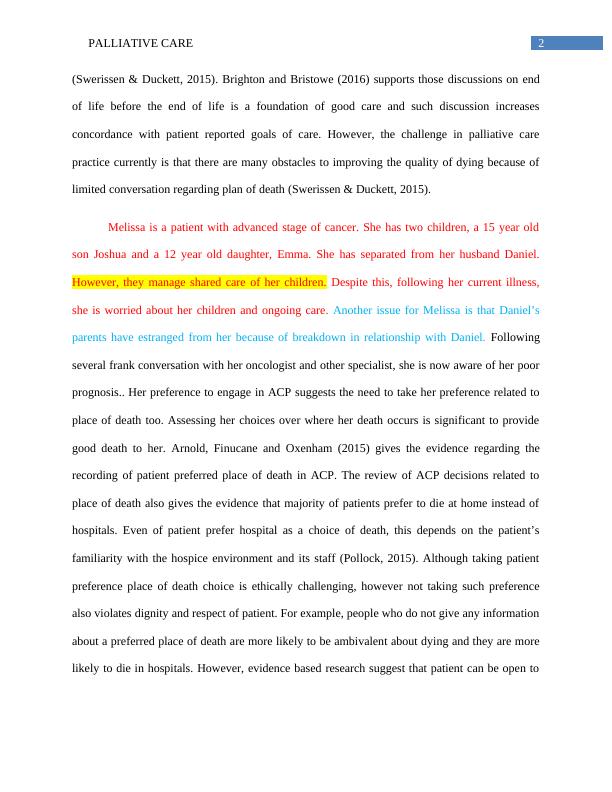 PALLIATIVE CARE 2

(Swerissen & Duckett, 2015). Brighton and Bristowe (2016) supports those discussions on end of life before the end of life is a foundation of good care and such discussion increases concordance with patient reported goals of care. However, the challenge in palliative care practice currently is that there are many obstacles to improving the quality of dying because of limited conversation regarding plan of death (Swerissen & Duckett, 2015).

Melissa is a patient with advanced stage of cancer. She has two children, a 15 year old son Joshua and a 12 year old daughter, Emma. She has separated from her husband Daniel. However, they manage shared care of her children. Despite this, following her current illness, she is worried about her children and ongoing care. Another issue for Melissa is that Daniel's parents have estranged from her because of breakdown in relationship with Daniel. Following several frank conversation with her oncologist and other specialist, she is now aware of her poor prognosis.. Her preference to engage in ACP suggests the need to take her preference related to place of death too. Assessing her choices over where her death occurs is significant to provide good death to her. Arnold, Finucane and Oxenham (2015) gives the evidence regarding the recording of patient preferred place of death in ACP. The review of ACP decisions related to place of death also gives the evidence that majority of patients prefer to die at home instead of hospitals. Even of patient prefer hospital as a choice of death, this depends on the patient's familiarity with the hospice environment and its staff (Pollock, 2015). Although taking patient preference place of death choice is ethically challenging, however not taking such preference also violates dignity and respect of patient. For example, people who do not give any information about a preferred place of death are more likely to be ambivalent about dying and they are more likely to die in hospitals. However, evidence based research suggest that patient can be open to